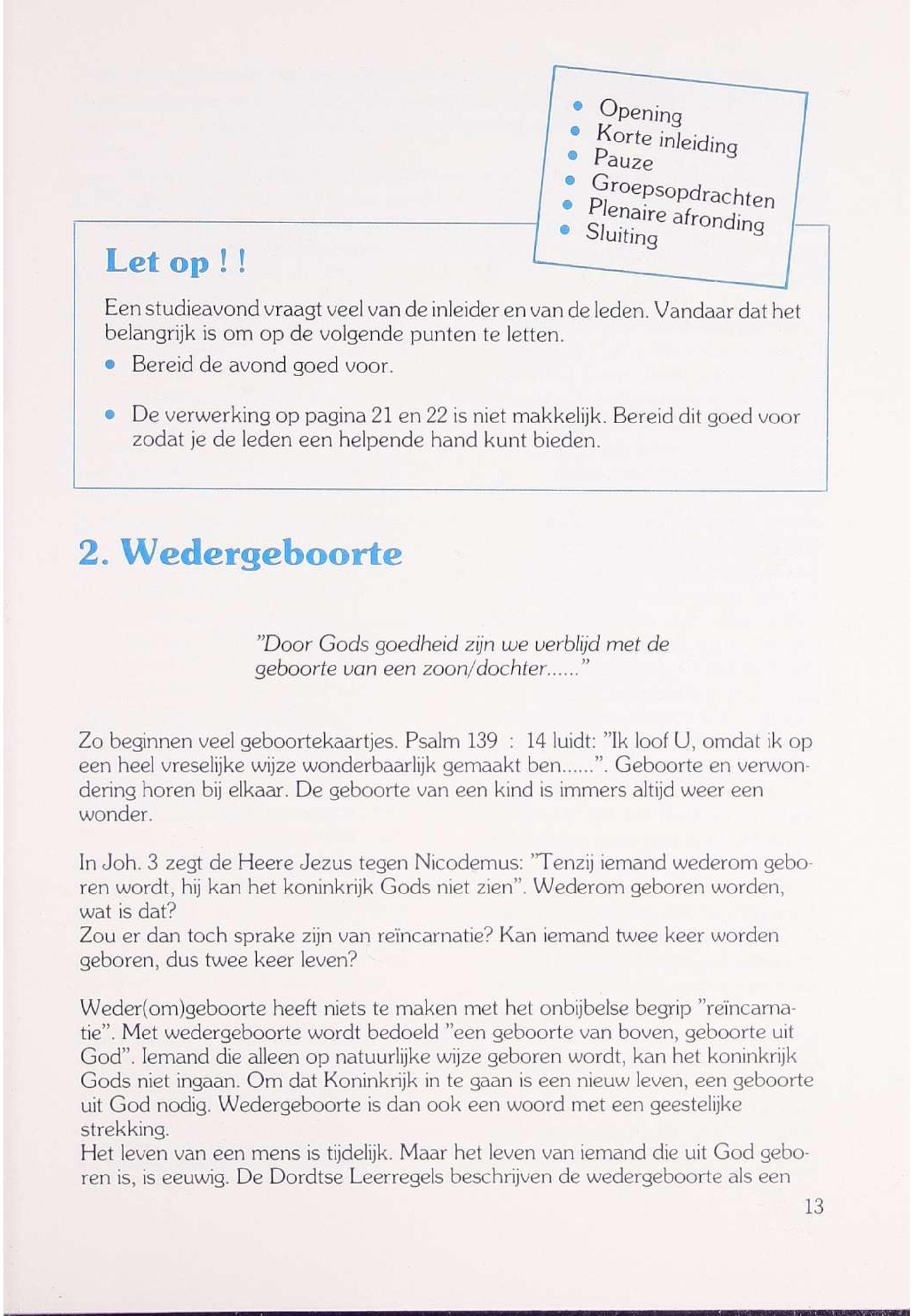 • Opening
• Korte inleiding
• Pauze
• Groepsopdrachten
• Plenaire afronding
• Sluiting

Let op ! !

Een studieavond vraagt veel van de inleider en van de leden. Vandaar dat het belangrijk is om op de volgende punten te letten.

• Bereid de avond goed voor.

• De verwerking op pagina 21 en 22 is niet makkelijk. Bereid dit goed voor zodat je de leden een helpende hand kunt bieden.

2. Wedergeboorte

"Door Gods goedheid zijn we verblijd met de geboorte van een zoon/dochter......"

Zo beginnen veel geboortekaartjes. Psalm 139 : 14 luidt: "Ik loof U, omdat ik op een heel vreselijke wijze wonderbaarlijk gemaakt ben......". Geboorte en verwondering horen bij elkaar. De geboorte van een kind is immers altijd weer een wonder.

In Joh. 3 zegt de Heere Jezus tegen Nicodemus: "Tenzij iemand wederom geboren wordt, hij kan het koninkrijk Gods niet zien". Wederom geboren worden, wat is dat?
Zou er dan toch sprake zijn van reïncarnatie? Kan iemand twee keer worden geboren, dus twee keer leven?

Weder(om)geboorte heeft niets te maken met het onbijbelse begrip "reïncarnatie". Met wedergeboorte wordt bedoeld "een geboorte van boven, geboorte uit God". Iemand die alleen op natuurlijke wijze geboren wordt, kan het koninkrijk Gods niet ingaan. Om dat Koninkrijk in te gaan is een nieuw leven, een geboorte uit God nodig. Wedergeboorte is dan ook een woord met een geestelijke strekking.
Het leven van een mens is tijdelijk. Maar het leven van iemand die uit God geboren is, is eeuwig. De Dordtse Leerregels beschrijven de wedergeboorte als een

13